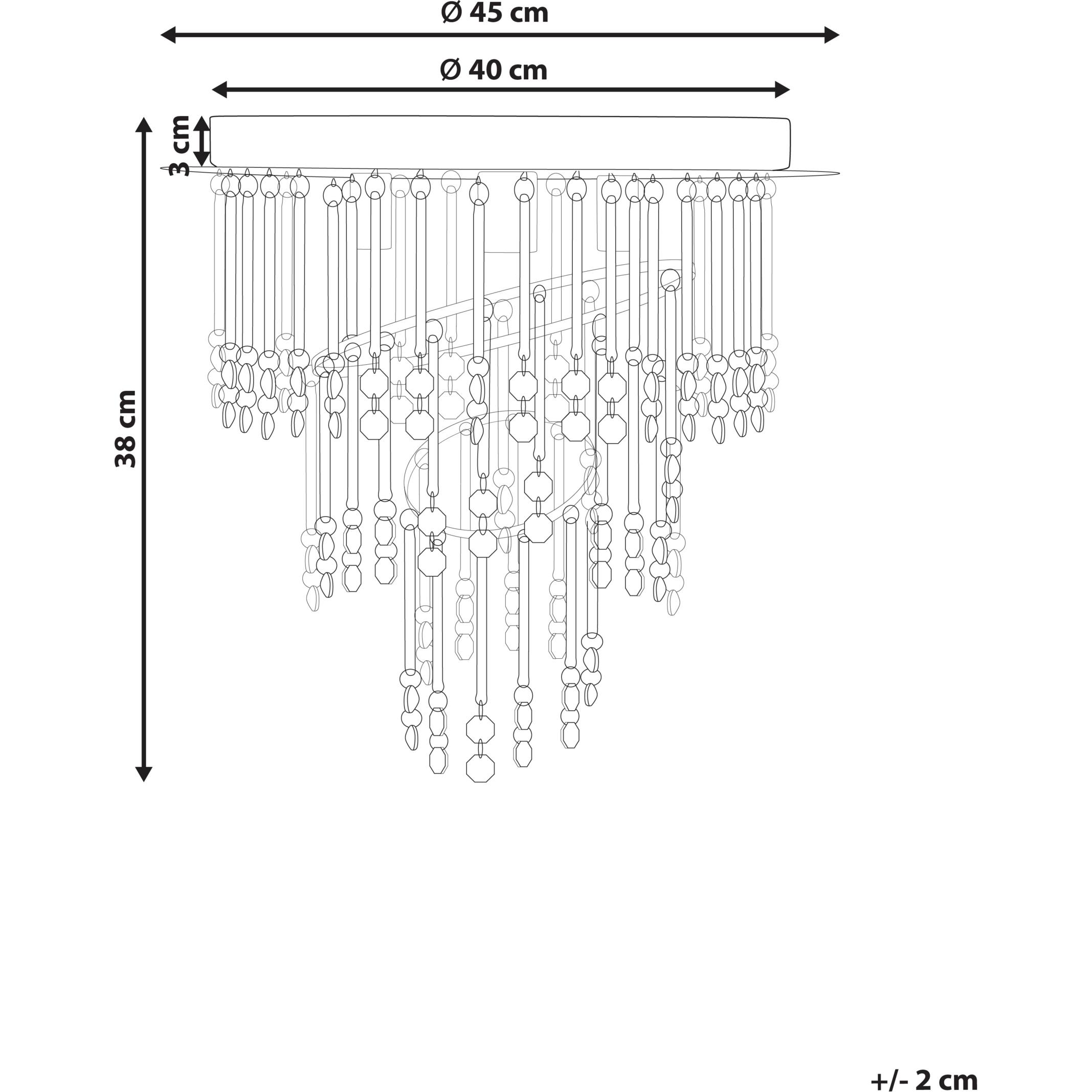 Ø 45 cm
Ø 40 cm
3 cm
38 cm
+/- 2 cm